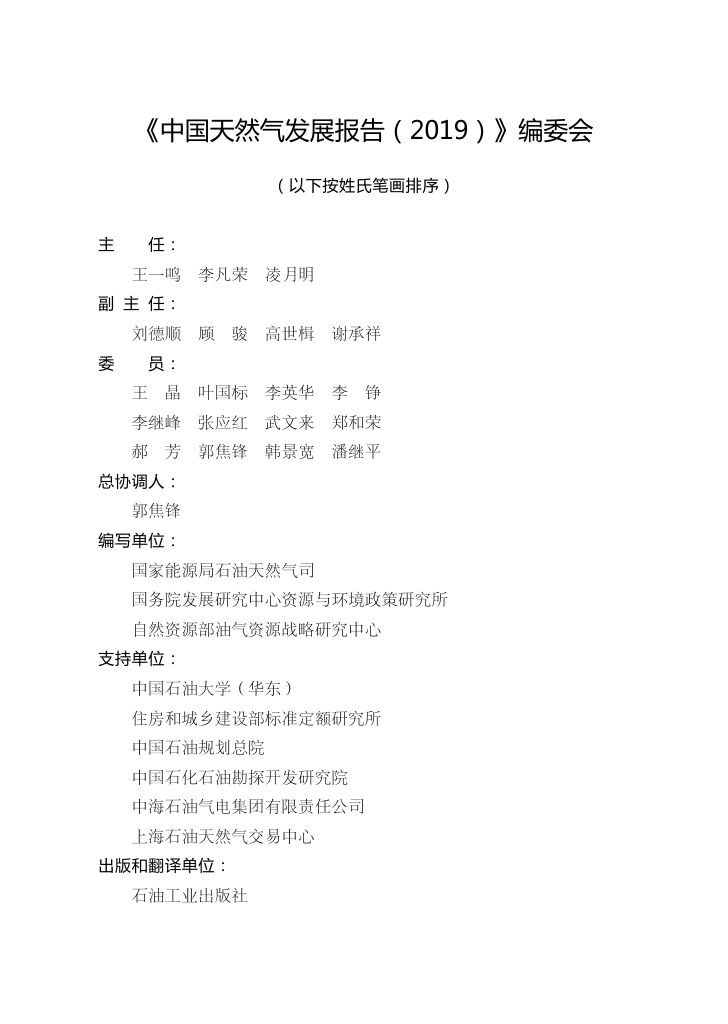 《中国天然气发展报告（2019）》编委会

（以下按姓氏笔画排序）

主　　任：
王一鸣　李凡荣　凌月明

副 主 任：
刘德顺　顾　骏　高世楫　谢承祥

委　　员：
王　晶　叶国标　李英华　李　铮
李继峰　张应红　武文来　郑和荣
郝　芳　郭焦锋　韩景宽　潘继平

总协调人：
郭焦锋

编写单位：
国家能源局石油天然气司
国务院发展研究中心资源与环境政策研究所
自然资源部油气资源战略研究中心

支持单位：
中国石油大学（华东）
住房和城乡建设部标准定额研究所
中国石油规划总院
中国石化石油勘探开发研究院
中海石油气电集团有限责任公司
上海石油天然气交易中心

出版和翻译单位：
石油工业出版社